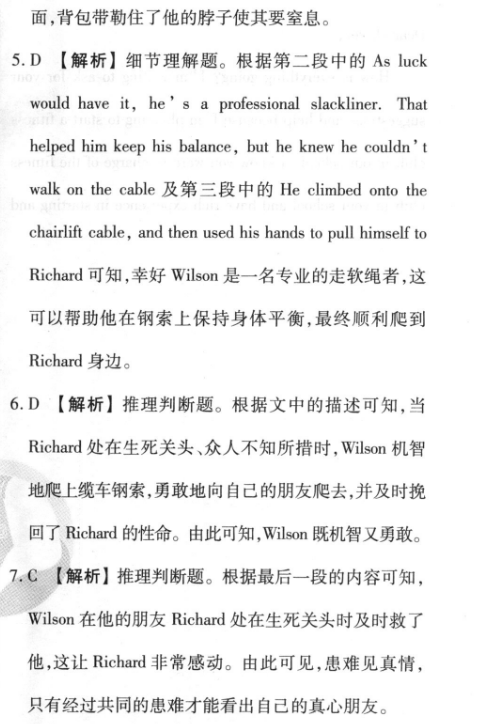 面，背包带勒住了他的脖子使其要窒息。

5. D 【解析】细节理解题。根据第二段中的 As luck would have it, he's a professional slackliner. That helped him keep his balance, but he knew he couldn't walk on the cable 及第三段中的 He climbed onto the chairlift cable, and then used his hands to pull himself to Richard 可知，幸好 Wilson 是一名专业的走软绳者，这可以帮助他在钢索上保持身体平衡，最终顺利爬到 Richard 身边。

6. D 【解析】推理判断题。根据文中的描述可知，当 Richard 处在生死关头、众人不知所措时，Wilson 机智地爬上缆车钢索，勇敢地向自己的朋友爬去，并及时挽回了 Richard 的性命。由此可知，Wilson 既机智又勇敢。

7. C 【解析】推理判断题。根据最后一段的内容可知，Wilson 在他的朋友 Richard 处在生死关头时及时救了他，这让 Richard 非常感动。由此可见，患难见真情，只有经过共同的患难才能看出自己的真心朋友。